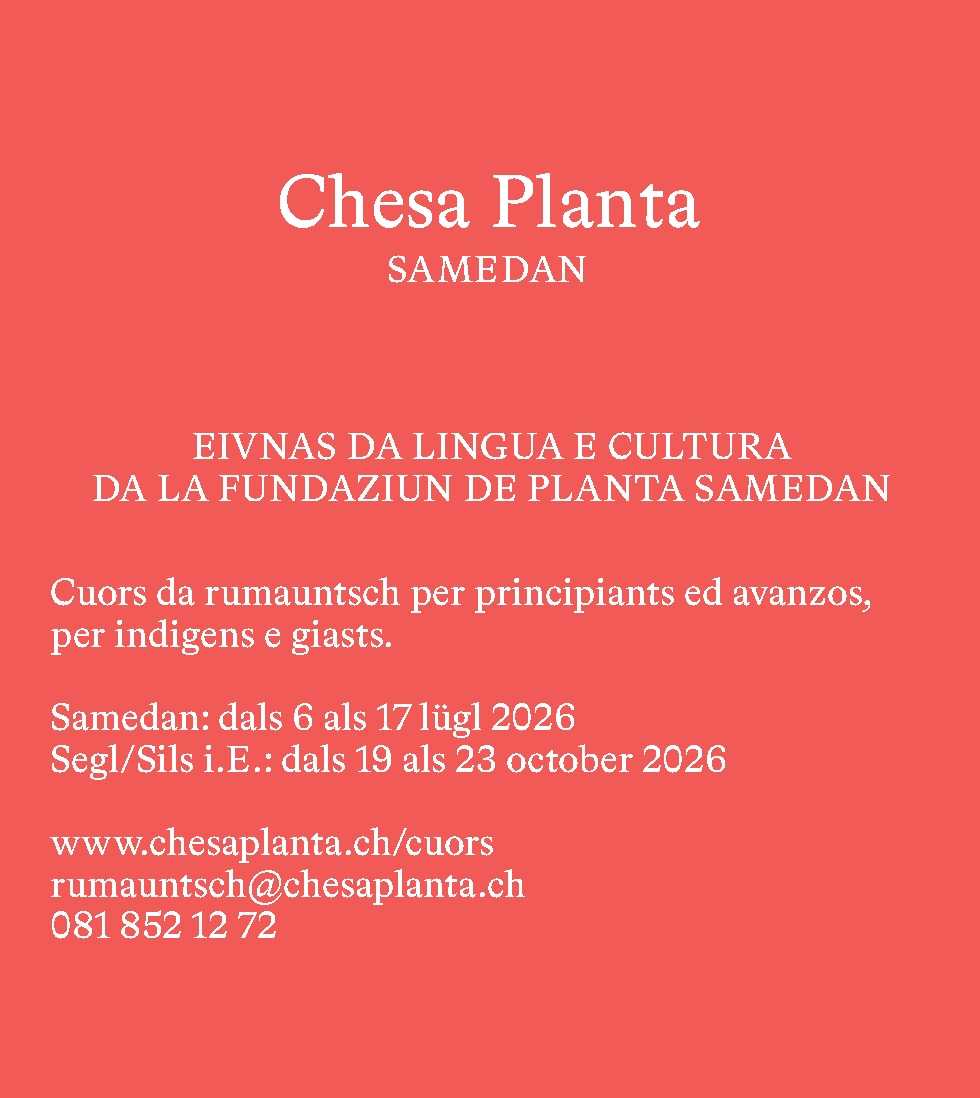 Chesa Planta
SAMEDAN

EIVNAS DA LINGUA E CULTURA
DA LA FUNDAZIUN DE PLANTA SAMEDAN

Cuors da rumauntsch per principiants ed avanzos, per indigens e giasts.

Samedan: dals 6 als 17 lügl 2026
Segl/Sils i.E.: dals 19 als 23 october 2026

www.chesaplanta.ch/cuors
rumauntsch@chesaplanta.ch
081 852 12 72